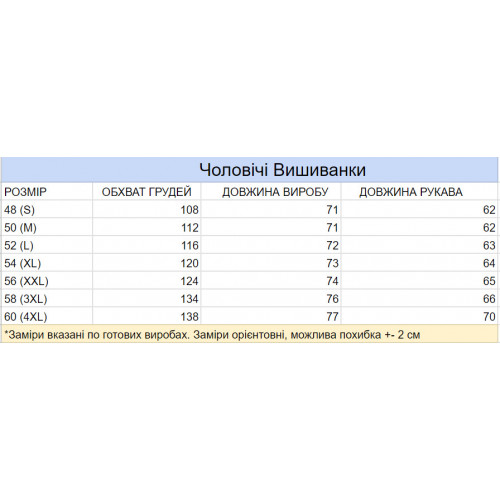 Чоловічі Вишиванки

| РОЗМІР | ОБХВАТ ГРУДЕЙ | ДОВЖИНА ВИРОБУ | ДОВЖИНА РУКАВА |
|---|---|---|---|
| 48 (S) | 108 | 71 | 62 |
| 50 (M) | 112 | 71 | 62 |
| 52 (L) | 116 | 72 | 63 |
| 54 (XL) | 120 | 73 | 64 |
| 56 (XXL) | 124 | 74 | 65 |
| 58 (3XL) | 134 | 76 | 66 |
| 60 (4XL) | 138 | 77 | 70 |

*Заміри вказані по готових виробах. Заміри орієнтовні, можлива похибка +- 2 см